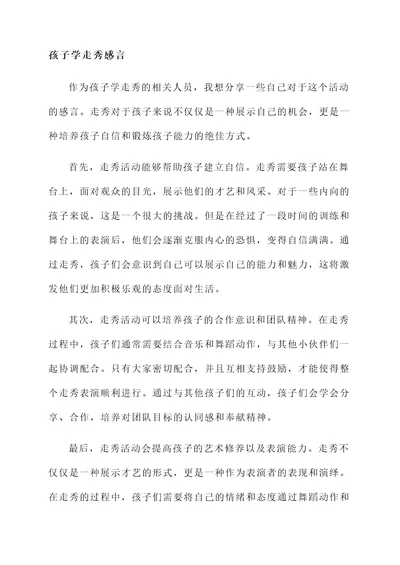 孩子学走秀感言

作为孩子学走秀的相关人员，我想分享一些自己对于这个活动的感言。走秀对于孩子来说不仅仅是一种展示自己的机会，更是一种培养孩子自信和锻炼孩子能力的绝佳方式。

首先，走秀活动能够帮助孩子建立自信。走秀需要孩子站在舞台上，面对观众的目光，展示他们的才艺和风采。对于一些内向的孩子来说，这是一个很大的挑战。但是在经过了一段时间的训练和舞台上的表演后，他们会逐渐克服内心的恐惧，变得自信满满。通过走秀，孩子们会意识到自己可以展示自己的能力和魅力，这将激发他们更加积极乐观的态度面对生活。

其次，走秀活动可以培养孩子的合作意识和团队精神。在走秀过程中，孩子们通常需要结合音乐和舞蹈动作，与其他小伙伴们一起协调配合。只有大家密切配合，并且互相支持鼓励，才能使得整个走秀表演顺利进行。通过与其他孩子们的互动，孩子们会学会分享、合作，培养对团队目标的认同感和奉献精神。

最后，走秀活动会提高孩子的艺术修养以及表演能力。走秀不仅仅是一种展示才艺的形式，更是一种作为表演者的表现和演绎。在走秀的过程中，孩子们需要将自己的情绪和态度通过舞蹈动作和